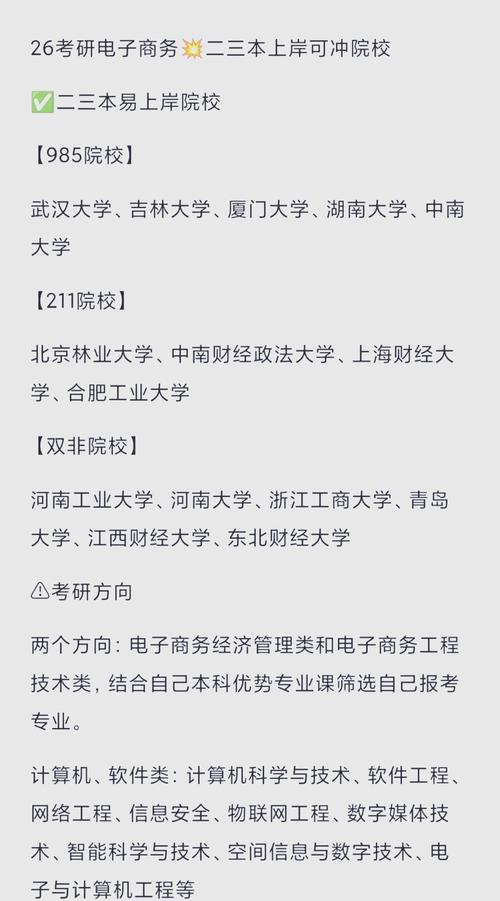 26考研电子商务💥二三本上岸可冲院校

✅二三本易上岸院校

【985院校】

武汉大学、吉林大学、厦门大学、湖南大学、中南大学

【211院校】

北京林业大学、中南财经政法大学、上海财经大学、合肥工业大学

【双非院校】

河南工业大学、河南大学、浙江工商大学、青岛大学、江西财经大学、东北财经大学

⚠考研方向

两个方向：电子商务经济管理类和电子商务工程技术类，结合自己本科优势专业课筛选自己报考专业。

计算机、软件类：计算机科学与技术、软件工程、网络工程、信息安全、物联网工程、数字媒体技术、智能科学与技术、空间信息与数字技术、电子与计算机工程等